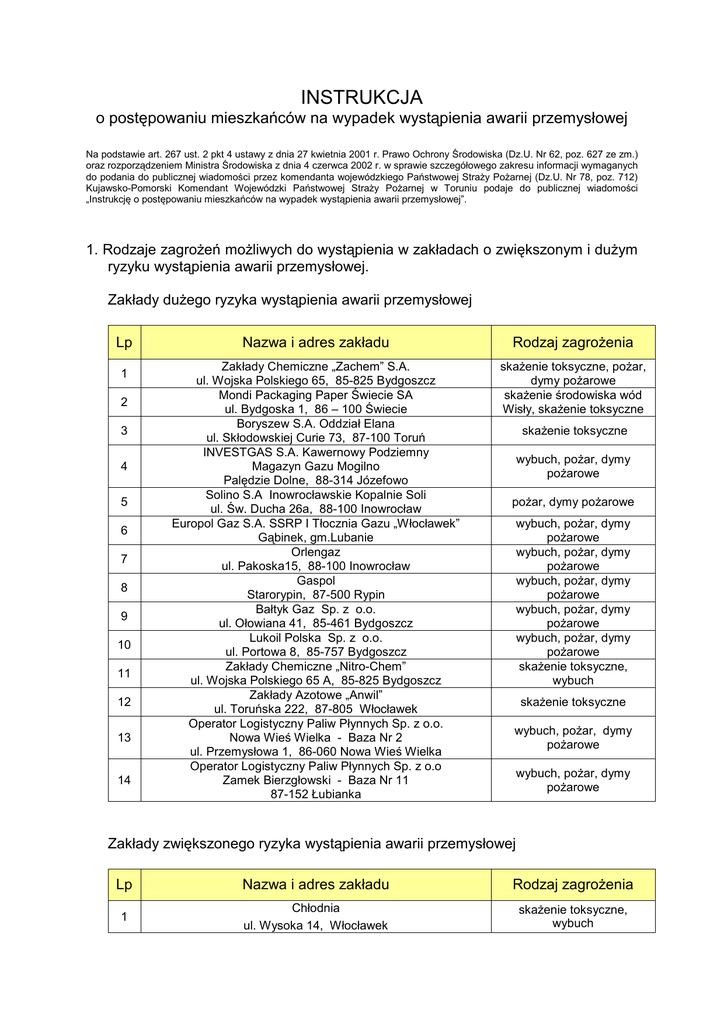 INSTRUKCJA
o postępowaniu mieszkańców na wypadek wystąpienia awarii przemysłowej

Na podstawie art. 267 ust. 2 pkt 4 ustawy z dnia 27 kwietnia 2001 r. Prawo Ochrony Środowiska (Dz.U. Nr 62, poz. 627 ze zm.) oraz rozporządzeniem Ministra Środowiska z dnia 4 czerwca 2002 r. w sprawie szczegółowego zakresu informacji wymaganych do podania do publicznej wiadomości przez komendanta wojewódzkiego Państwowej Straży Pożarnej (Dz.U. Nr 78, poz. 712) Kujawsko-Pomorski Komendant Wojewódzki Państwowej Straży Pożarnej w Toruniu podaje do publicznej wiadomości „Instrukcję o postępowaniu mieszkańców na wypadek wystąpienia awarii przemysłowej".

1. Rodzaje zagrożeń możliwych do wystąpienia w zakładach o zwiększonym i dużym ryzyku wystąpienia awarii przemysłowej.

Zakłady dużego ryzyka wystąpienia awarii przemysłowej

| Lp | Nazwa i adres zakładu | Rodzaj zagrożenia |
|---|---|---|
| 1 | Zakłady Chemiczne „Zachem" S.A. ul. Wojska Polskiego 65, 85-825 Bydgoszcz | skażenie toksyczne, pożar, dymy pożarowe |
| 2 | Mondi Packaging Paper Świecie SA ul. Bydgoska 1, 86 – 100 Świecie | skażenie środowiska wód Wisły, skażenie toksyczne |
| 3 | Boryszew S.A. Oddział Elana ul. Skłodowskiej Curie 73, 87-100 Toruń | skażenie toksyczne |
| 4 | INVESTGAS S.A. Kawernowy Podziemny Magazyn Gazu Mogilno Palędzie Dolne, 88-314 Józefowo | wybuch, pożar, dymy pożarowe |
| 5 | Solino S.A Inowrocławskie Kopalnie Soli ul. Św. Ducha 26a, 88-100 Inowrocław | pożar, dymy pożarowe |
| 6 | Europol Gaz S.A. SSRP I Tłocznia Gazu „Włocławek" Gąbinek, gm.Lubanie | wybuch, pożar, dymy pożarowe |
| 7 | Orlengaz ul. Pakoska15, 88-100 Inowrocław | wybuch, pożar, dymy pożarowe |
| 8 | Gaspol Starorypin, 87-500 Rypin | wybuch, pożar, dymy pożarowe |
| 9 | Bałtyk Gaz Sp. z o.o. ul. Ołowiana 41, 85-461 Bydgoszcz | wybuch, pożar, dymy pożarowe |
| 10 | Lukoil Polska Sp. z o.o. ul. Portowa 8, 85-757 Bydgoszcz | wybuch, pożar, dymy pożarowe |
| 11 | Zakłady Chemiczne „Nitro-Chem" ul. Wojska Polskiego 65 A, 85-825 Bydgoszcz | skażenie toksyczne, wybuch |
| 12 | Zakłady Azotowe „Anwil" ul. Toruńska 222, 87-805 Włocławek | skażenie toksyczne |
| 13 | Operator Logistyczny Paliw Płynnych Sp. z o.o. Nowa Wieś Wielka - Baza Nr 2 ul. Przemysłowa 1, 86-060 Nowa Wieś Wielka | wybuch, pożar, dymy pożarowe |
| 14 | Operator Logistyczny Paliw Płynnych Sp. z o.o Zamek Bierzgłowski - Baza Nr 11 87-152 Łubianka | wybuch, pożar, dymy pożarowe |

Zakłady zwiększonego ryzyka wystąpienia awarii przemysłowej

| Lp | Nazwa i adres zakładu | Rodzaj zagrożenia |
|---|---|---|
| 1 | Chłodnia ul. Wysoka 14, Włocławek | skażenie toksyczne, wybuch |